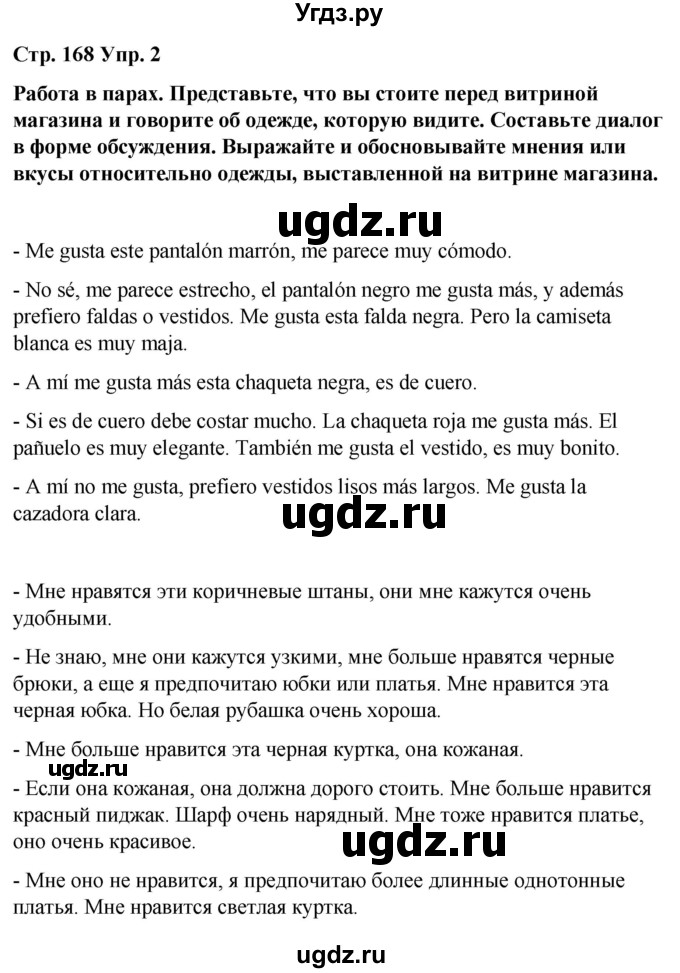 Угдз.ру

Стр. 168 Упр. 2

Работа в парах. Представьте, что вы стоите перед витриной магазина и говорите об одежде, которую видите. Составьте диалог в форме обсуждения. Выражайте и обосновывайте мнения или вкусы относительно одежды, выставленной на витрине магазина.

ugdz.ru

- Me gusta este pantalón marrón, me parece muy cómodo.

- No sé, me parece estrecho, el pantalón negro me gusta más, y además prefiero faldas o vestidos. Me gusta esta falda negra. Pero la camiseta blanca es muy maja.

- A mí me gusta más esta chaqueta negra, es de cuero.

- Si es de cuero debe costar mucho. La chaqueta roja me gusta más. El pañuelo es muy elegante. También me gusta el vestido, es muy bonito.

- A mí no me gusta, prefiero vestidos lisos más largos. Me gusta la cazadora clara.

ugdz.ru

- Мне нравятся эти коричневые штаны, они мне кажутся очень удобными.

- Не знаю, мне они кажутся узкими, мне больше нравятся черные брюки, а еще я предпочитаю юбки или платья. Мне нравится эта черная юбка. Но белая рубашка очень хороша.

- Мне больше нравится эта черная куртка, она кожаная.

ugdz.ru

- Если она кожаная, она должна дорого стоить. Мне больше нравится красный пиджак. Шарф очень нарядный. Мне тоже нравится платье, оно очень красивое.

ugdz.ru

- Мне оно не нравится, я предпочитаю более длинные однотонные платья. Мне нравится светлая куртка.

ugdz.ru